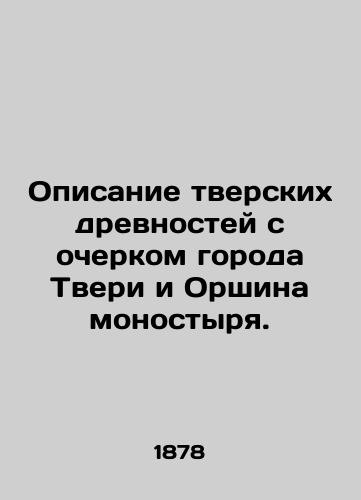 Описание тверских древностей с очерком города Твери и Оршина моностыря.

1878